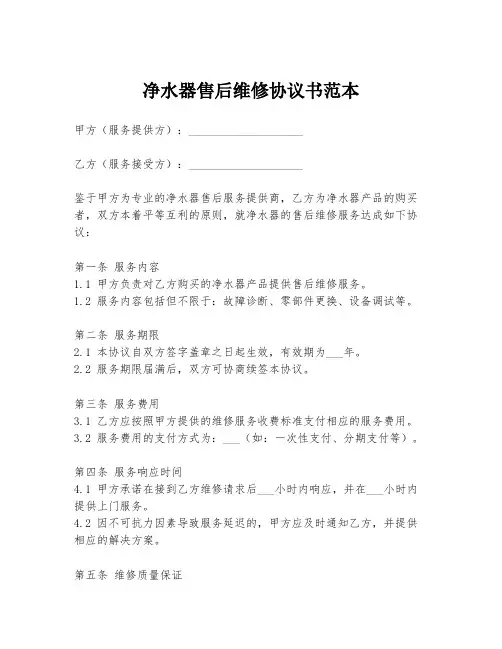 净水器售后维修协议书范本

甲方（服务提供方）：____________________

乙方（服务接受方）：____________________

鉴于甲方为专业的净水器售后服务提供商，乙方为净水器产品的购买者，双方本着平等互利的原则，就净水器的售后维修服务达成如下协议：

第一条 服务内容
1.1 甲方负责对乙方购买的净水器产品提供售后维修服务。
1.2 服务内容包括但不限于：故障诊断、零部件更换、设备调试等。

第二条 服务期限
2.1 本协议自双方签字盖章之日起生效，有效期为___年。
2.2 服务期限届满后，双方可协商续签本协议。

第三条 服务费用
3.1 乙方应按照甲方提供的维修服务收费标准支付相应的服务费用。
3.2 服务费用的支付方式为：___（如：一次性支付、分期支付等）。

第四条 服务响应时间
4.1 甲方承诺在接到乙方维修请求后___小时内响应，并在___小时内提供上门服务。
4.2 因不可抗力因素导致服务延迟的，甲方应及时通知乙方，并提供相应的解决方案。

第五条 维修质量保证